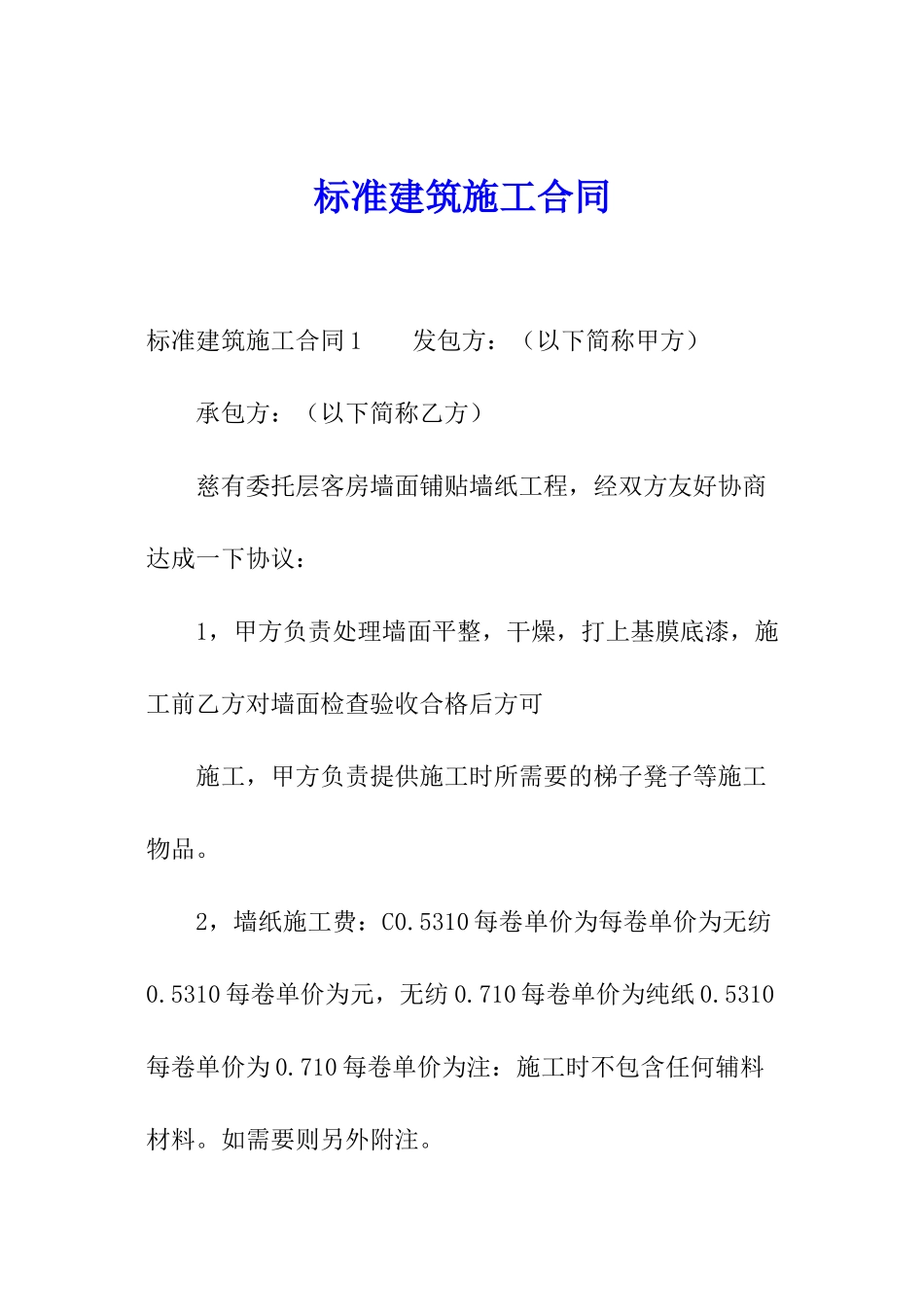 标准建筑施工合同

标准建筑施工合同1　　发包方：（以下简称甲方）

承包方：（以下简称乙方）

慈有委托层客房墙面铺贴墙纸工程，经双方友好协商达成一下协议：

1，甲方负责处理墙面平整，干燥，打上基膜底漆，施工前乙方对墙面检查验收合格后方可

施工，甲方负责提供施工时所需要的梯子凳子等施工物品。

2，墙纸施工费：C0.5310每卷单价为每卷单价为无纺0.5310每卷单价为元，无纺0.710每卷单价为纯纸0.5310每卷单价为0.710每卷单价为注：施工时不包含任何辅料材料。如需要则另外附注。